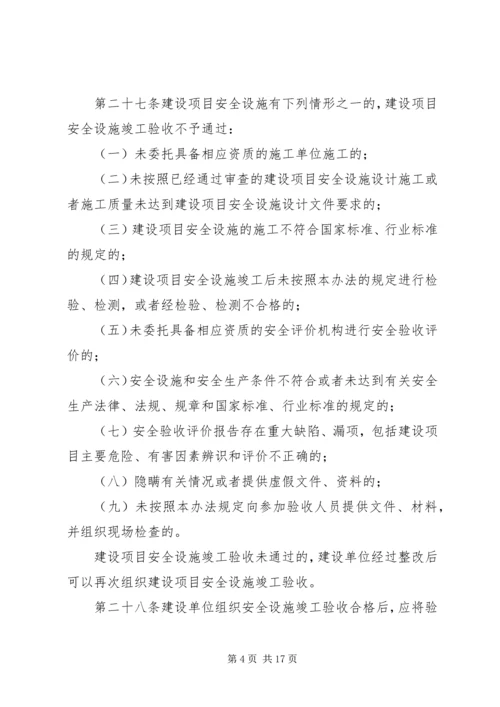 第二十七条建设项目安全设施有下列情形之一的，建设项目安全设施竣工验收不予通过：

（一）未委托具备相应资质的施工单位施工的；

（二）未按照已经通过审查的建设项目安全设施设计施工或者施工质量未达到建设项目安全设施设计文件要求的；

（三）建设项目安全设施的施工不符合国家标准、行业标准的规定的；

（四）建设项目安全设施竣工后未按照本办法的规定进行检验、检测，或者经检验、检测不合格的；

（五）未委托具备相应资质的安全评价机构进行安全验收评价的；

（六）安全设施和安全生产条件不符合或者未达到有关安全生产法律、法规、规章和国家标准、行业标准的规定的；

（七）安全验收评价报告存在重大缺陷、漏项，包括建设项目主要危险、有害因素辨识和评价不正确的；

（八）隐瞒有关情况或者提供虚假文件、资料的；

（九）未按照本办法规定向参加验收人员提供文件、材料，并组织现场检查的。

建设项目安全设施竣工验收未通过的，建设单位经过整改后可以再次组织建设项目安全设施竣工验收。

第二十八条建设单位组织安全设施竣工验收合格后，应将验

第 4 页 共 17 页